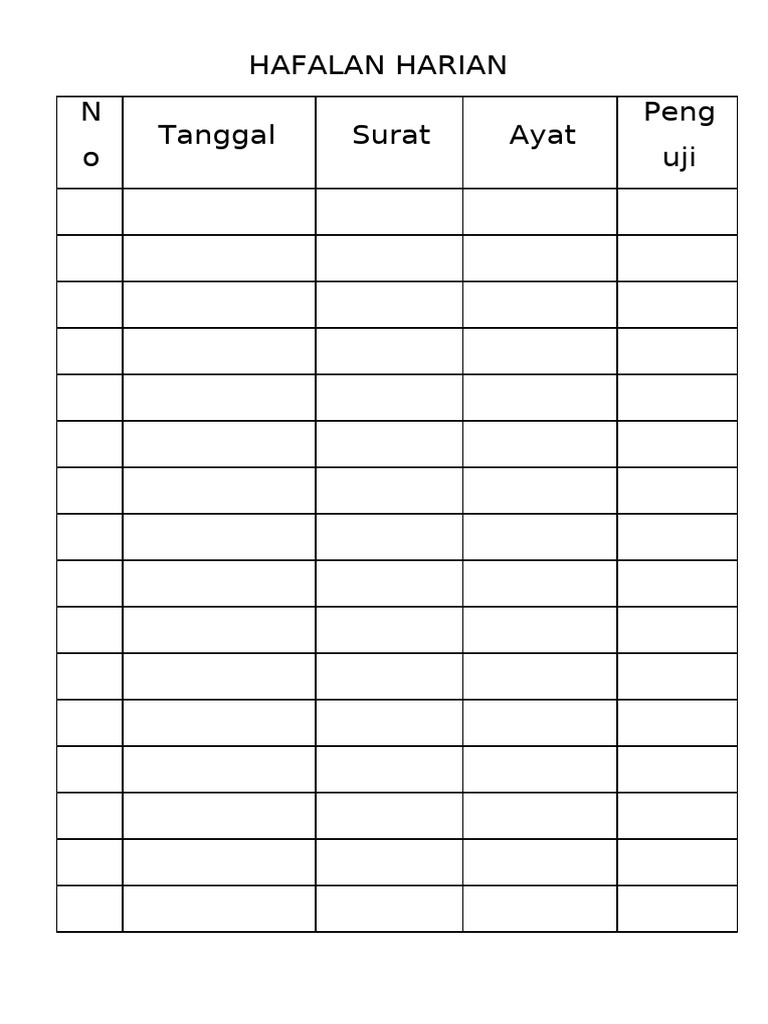 HAFALAN HARIAN

| No | Tanggal | Surat | Ayat | Penguji |
|---|---|---|---|---|
| | | | | |
| | | | | |
| | | | | |
| | | | | |
| | | | | |
| | | | | |
| | | | | |
| | | | | |
| | | | | |
| | | | | |
| | | | | |
| | | | | |
| | | | | |
| | | | | |
| | | | | |
| | | | | |